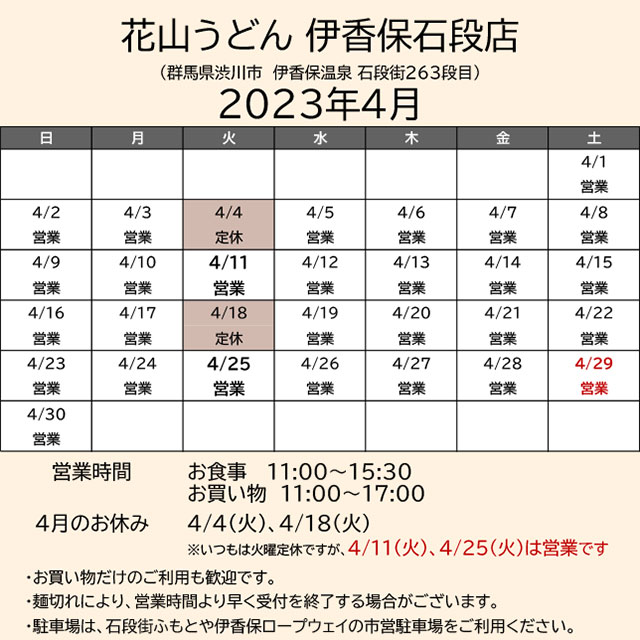 花山うどん 伊香保石段店

（群馬県渋川市 伊香保温泉 石段街263段目）

2023年4月

| 日 | 月 | 火 | 水 | 木 | 金 | 土 |
|---|---|---|---|---|---|---|
| | | | | | | 4/1 営業 |
| 4/2 営業 | 4/3 営業 | 4/4 定休 | 4/5 営業 | 4/6 営業 | 4/7 営業 | 4/8 営業 |
| 4/9 営業 | 4/10 営業 | 4/11 営業 | 4/12 営業 | 4/13 営業 | 4/14 営業 | 4/15 営業 |
| 4/16 営業 | 4/17 営業 | 4/18 定休 | 4/19 営業 | 4/20 営業 | 4/21 営業 | 4/22 営業 |
| 4/23 営業 | 4/24 営業 | 4/25 営業 | 4/26 営業 | 4/27 営業 | 4/28 営業 | 4/29 営業 |
| 4/30 営業 | | | | | | |

営業時間 お食事 11:00～15:30
お買い物 11:00～17:00

4月のお休み 4/4(火)、4/18(火)
※いつもは火曜定休ですが、4/11(火)、4/25(火)は営業です

・お買い物だけのご利用も歓迎です。
・麺切れにより、営業時間より早く受付を終了する場合がございます。
・駐車場は、石段街ふもとや伊香保ロープウェイの市営駐車場をご利用ください。